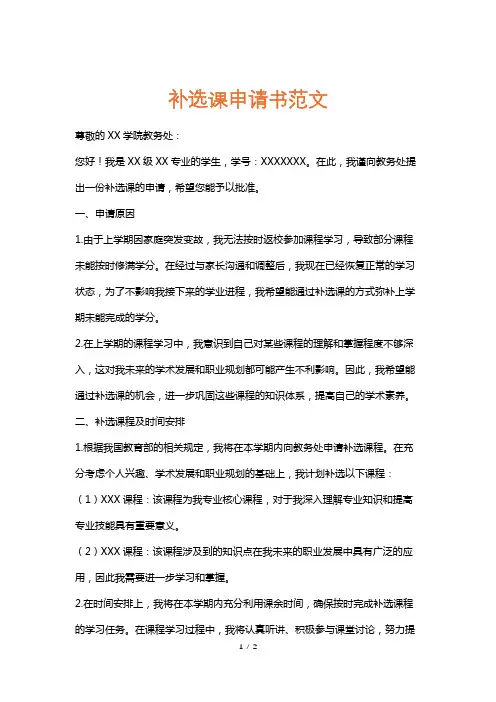 补选课申请书范文

尊敬的 XX 学院教务处：

您好！我是 XX 级 XX 专业的学生，学号：XXXXXXX。在此，我谨向教务处提出一份补选课的申请，希望您能予以批准。

一、申请原因

1.由于上学期因家庭突发变故，我无法按时返校参加课程学习，导致部分课程未能按时修满学分。在经过与家长沟通和调整后，我现在已经恢复正常的学习状态，为了不影响我接下来的学业进程，我希望能通过补选课的方式弥补上学期未能完成的学分。

2.在上学期的课程学习中，我意识到自己对某些课程的理解和掌握程度不够深入，这对我未来的学术发展和职业规划都可能产生不利影响。因此，我希望能通过补选课的机会，进一步巩固这些课程的知识体系，提高自己的学术素养。

二、补选课程及时间安排

1.根据我国教育部的相关规定，我将在本学期内向教务处申请补选课程。在充分考虑个人兴趣、学术发展和职业规划的基础上，我计划补选以下课程：

（1）XXX 课程：该课程为我专业核心课程，对于我深入理解专业知识和提高专业技能具有重要意义。

（2）XXX 课程：该课程涉及到的知识点在我未来的职业发展中具有广泛的应用，因此我需要进一步学习和掌握。

2.在时间安排上，我将在本学期内充分利用课余时间，确保按时完成补选课程的学习任务。在课程学习过程中，我将认真听讲、积极参与课堂讨论，努力提

1 / 2